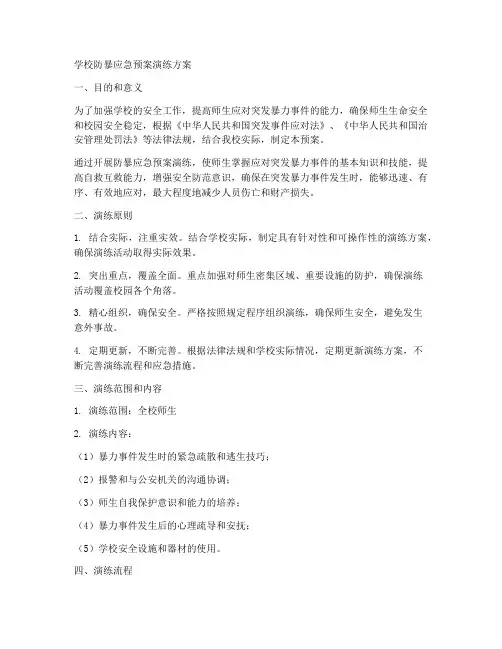 学校防暴应急预案演练方案

一、目的和意义

为了加强学校的安全工作，提高师生应对突发暴力事件的能力，确保师生生命安全和校园安全稳定，根据《中华人民共和国突发事件应对法》、《中华人民共和国治安管理处罚法》等法律法规，结合我校实际，制定本预案。

通过开展防暴应急预案演练，使师生掌握应对突发暴力事件的基本知识和技能，提高自救互救能力，增强安全防范意识，确保在突发暴力事件发生时，能够迅速、有序、有效地应对，最大程度地减少人员伤亡和财产损失。

二、演练原则

1. 结合实际，注重实效。结合学校实际，制定具有针对性和可操作性的演练方案，确保演练活动取得实际效果。

2. 突出重点，覆盖全面。重点加强对师生密集区域、重要设施的防护，确保演练活动覆盖校园各个角落。

3. 精心组织，确保安全。严格按照规定程序组织演练，确保师生安全，避免发生意外事故。

4. 定期更新，不断完善。根据法律法规和学校实际情况，定期更新演练方案，不断完善演练流程和应急措施。

三、演练范围和内容

1. 演练范围：全校师生

2. 演练内容：

（1）暴力事件发生时的紧急疏散和逃生技巧；

（2）报警和与公安机关的沟通协调；

（3）师生自我保护意识和能力的培养；

（4）暴力事件发生后的心理疏导和安抚；

（5）学校安全设施和器材的使用。

四、演练流程